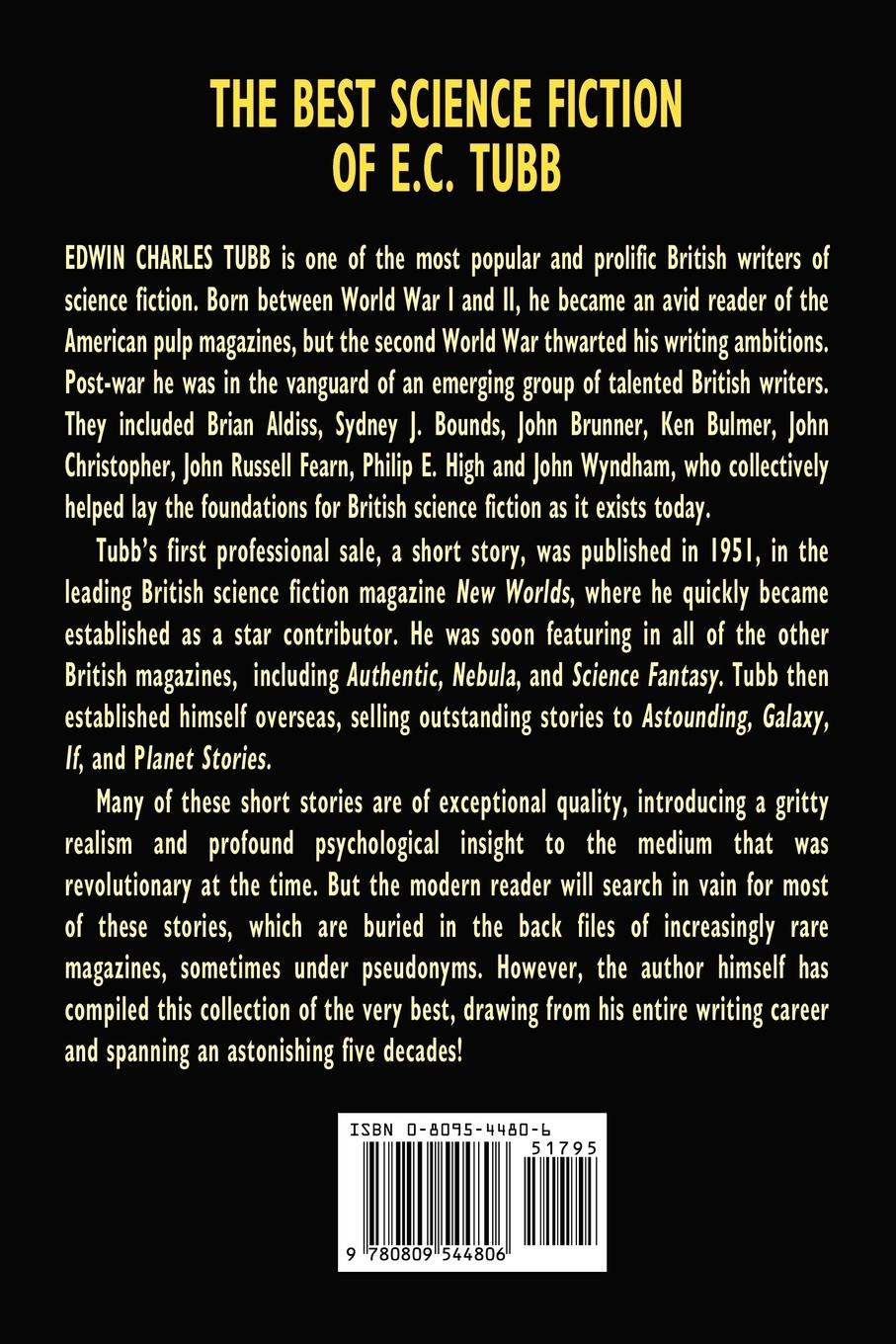 THE BEST SCIENCE FICTION OF E.C. TUBB

EDWIN CHARLES TUBB is one of the most popular and prolific British writers of science fiction. Born between World War I and II, he became an avid reader of the American pulp magazines, but the second World War thwarted his writing ambitions. Post-war he was in the vanguard of an emerging group of talented British writers. They included Brian Aldiss, Sydney J. Bounds, John Brunner, Ken Bulmer, John Christopher, John Russell Fearn, Philip E. High and John Wyndham, who collectively helped lay the foundations for British science fiction as it exists today.

Tubb's first professional sale, a short story, was published in 1951, in the leading British science fiction magazine New Worlds, where he quickly became established as a star contributor. He was soon featuring in all of the other British magazines, including Authentic, Nebula, and Science Fantasy. Tubb then established himself overseas, selling outstanding stories to Astounding, Galaxy, If, and Planet Stories.

Many of these short stories are of exceptional quality, introducing a gritty realism and profound psychological insight to the medium that was revolutionary at the time. But the modern reader will search in vain for most of these stories, which are buried in the back files of increasingly rare magazines, sometimes under pseudonyms. However, the author himself has compiled this collection of the very best, drawing from his entire writing career and spanning an astonishing five decades!

ISBN 0-8095-4480-6

51795

9 780809 544806